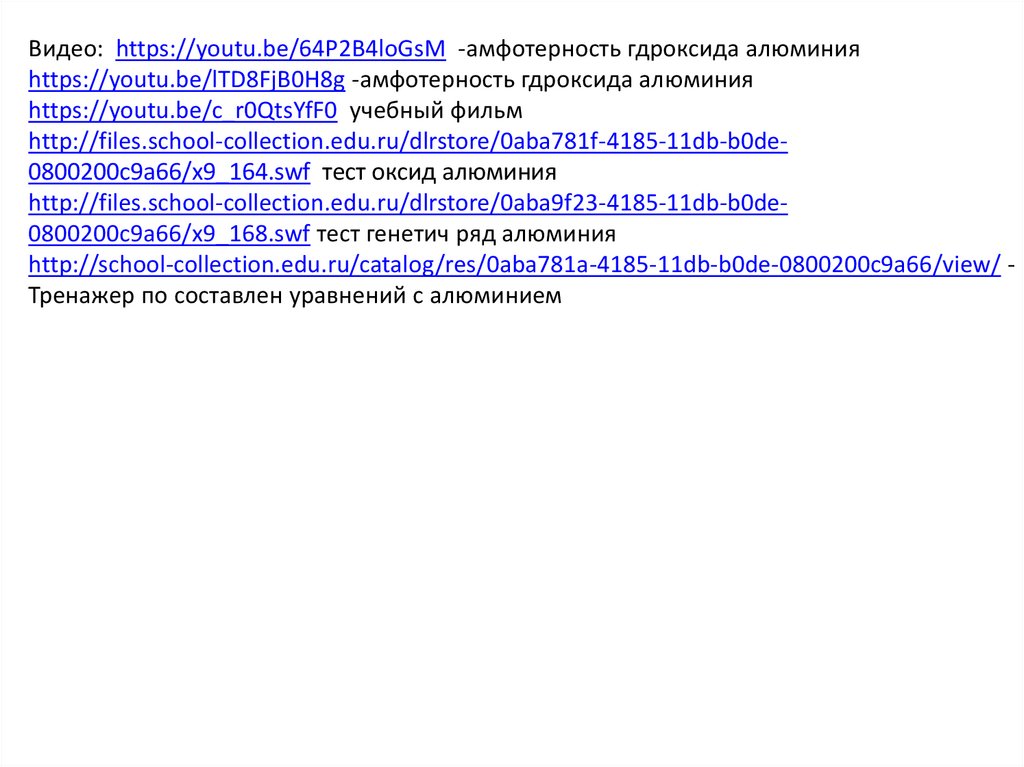 Видео: https://youtu.be/64P2B4loGsM -амфотерность гдроксида алюминия
https://youtu.be/lTD8FjB0H8g -амфотерность гдроксида алюминия
https://youtu.be/c_r0QtsYfF0 учебный фильм
http://files.school-collection.edu.ru/dlrstore/0aba781f-4185-11db-b0de-0800200c9a66/x9_164.swf тест оксид алюминия
http://files.school-collection.edu.ru/dlrstore/0aba9f23-4185-11db-b0de-0800200c9a66/x9_168.swf тест генетич ряд алюминия
http://school-collection.edu.ru/catalog/res/0aba781a-4185-11db-b0de-0800200c9a66/view/ - Тренажер по составлен уравнений с алюминием